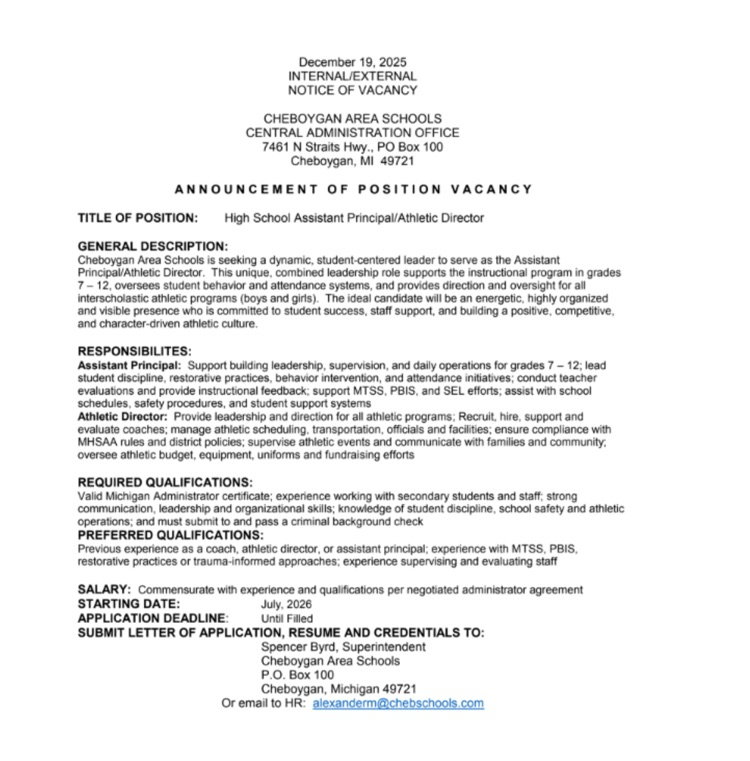 December 19, 2025
INTERNAL/EXTERNAL
NOTICE OF VACANCY

CHEBOYGAN AREA SCHOOLS
CENTRAL ADMINISTRATION OFFICE
7461 N Straits Hwy., PO Box 100
Cheboygan, MI 49721

ANNOUNCEMENT OF POSITION VACANCY

TITLE OF POSITION: High School Assistant Principal/Athletic Director

GENERAL DESCRIPTION:
Cheboygan Area Schools is seeking a dynamic, student-centered leader to serve as the Assistant Principal/Athletic Director. This unique, combined leadership role supports the instructional program in grades 7 – 12, oversees student behavior and attendance systems, and provides direction and oversight for all interscholastic athletic programs (boys and girls). The ideal candidate will be an energetic, highly organized and visible presence who is committed to student success, staff support, and building a positive, competitive, and character-driven athletic culture.

RESPONSIBILITES:
Assistant Principal: Support building leadership, supervision, and daily operations for grades 7 – 12; lead student discipline, restorative practices, behavior intervention, and attendance initiatives; conduct teacher evaluations and provide instructional feedback; support MTSS, PBIS, and SEL efforts; assist with school schedules, safety procedures, and student support systems
Athletic Director: Provide leadership and direction for all athletic programs; Recruit, hire, support and evaluate coaches; manage athletic scheduling, transportation, officials and facilities; ensure compliance with MHSAA rules and district policies; supervise athletic events and communicate with families and community; oversee athletic budget, equipment, uniforms and fundraising efforts

REQUIRED QUALIFICATIONS:
Valid Michigan Administrator certificate; experience working with secondary students and staff; strong communication, leadership and organizational skills; knowledge of student discipline, school safety and athletic operations; and must submit to and pass a criminal background check
PREFERRED QUALIFICATIONS:
Previous experience as a coach, athletic director, or assistant principal; experience with MTSS, PBIS, restorative practices or trauma-informed approaches; experience supervising and evaluating staff

SALARY: Commensurate with experience and qualifications per negotiated administrator agreement
STARTING DATE: July, 2026
APPLICATION DEADLINE: Until Filled
SUBMIT LETTER OF APPLICATION, RESUME AND CREDENTIALS TO:
Spencer Byrd, Superintendent
Cheboygan Area Schools
P.O. Box 100
Cheboygan, Michigan 49721
Or email to HR: alexanderm@chebschools.com